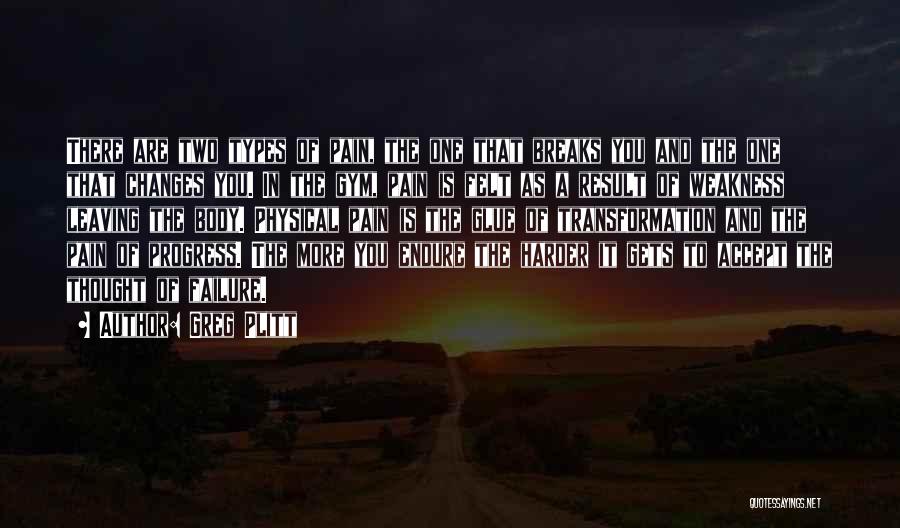 There are two types of pain, the one that breaks you and the one that changes you. In the gym, pain is felt as a result of weakness leaving the body. Physical pain is the glue of transformation and the pain of progress. The more you endure the harder it gets to accept the thought of failure.

• Author: Greg Plitt

QUOTESSAYINGS.NET